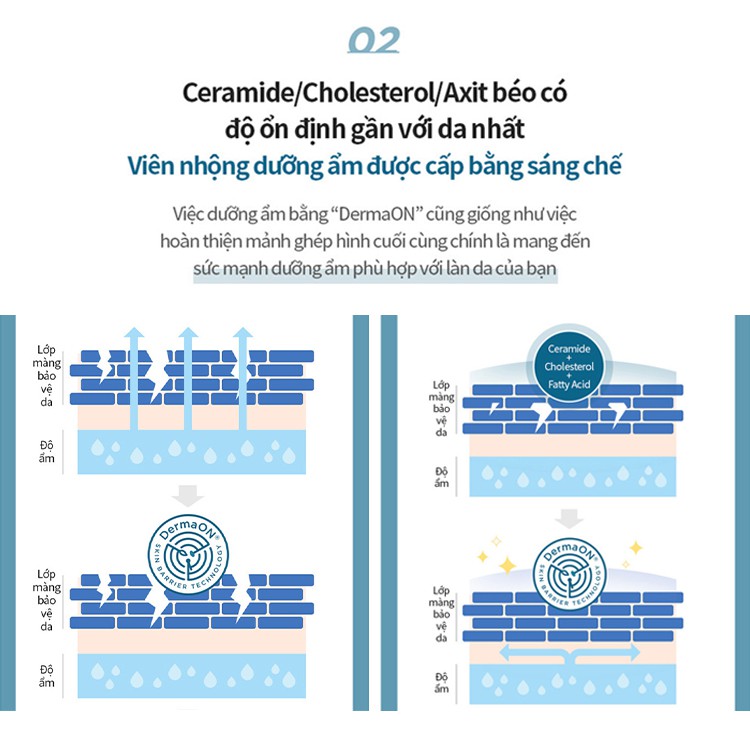 02

Ceramide/Cholesterol/Axit béo có độ ổn định gần với da nhất
Viên nhộng dưỡng ẩm được cấp bằng sáng chế

Việc dưỡng ẩm bằng "DermaON" cũng giống như việc hoàn thiện mảnh ghép hình cuối cùng chính là mang đến sức mạnh dưỡng ẩm phù hợp với làn da của bạn

Lớp màng bảo vệ da

Độ ẩm

DermaON® SKIN BARRIER TECHNOLOGY

Lớp màng bảo vệ da

Độ ẩm

Ceramide + Cholesterol + Fatty Acid

Lớp màng bảo vệ da

Độ ẩm

DermaON® SKIN BARRIER TECHNOLOGY

Lớp màng bảo vệ da

Độ ẩm